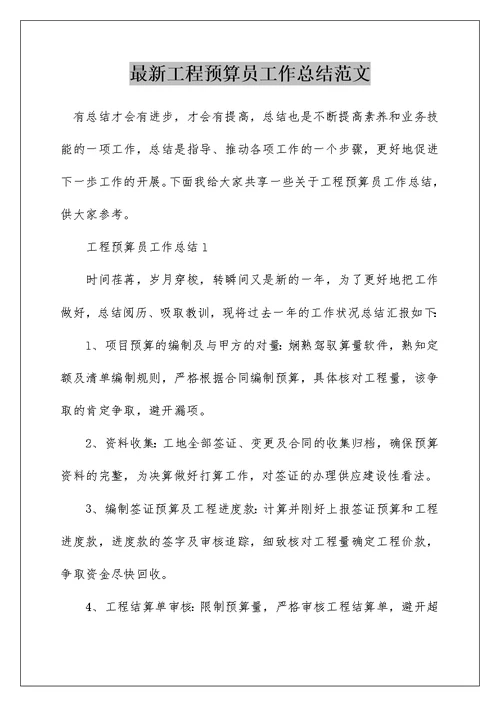 最新工程预算员工作总结范文

有总结才会有进步，才会有提高，总结也是不断提高素养和业务技能的一项工作，总结是指导、推动各项工作的一个步骤，更好地促进下一步工作的开展。下面我给大家共享一些关于工程预算员工作总结，供大家参考。

工程预算员工作总结1

时间荏苒，岁月穿梭，转瞬间又是新的一年，为了更好地把工作做好，总结阅历、吸取教训，现将过去一年的工作状况总结汇报如下:

1、项目预算的编制及与甲方的对量:娴熟驾驭算量软件，熟知定额及清单编制规则，严格根据合同编制预算，具体核对工程量，该争取的肯定争取，避开漏项。

2、资料收集:工地全部签证、变更及合同的收集归档，确保预算资料的完整，为决算做好打算工作，对签证的办理供应建设性看法。

3、编制签证预算及工程进度款:计算并刚好上报签证预算和工程进度款，进度款的签字及审核追踪，细致核对工程量确定工程价款，争取资金尽快回收。

4、工程结算单审核:限制预算量，严格审核工程结算单，避开超